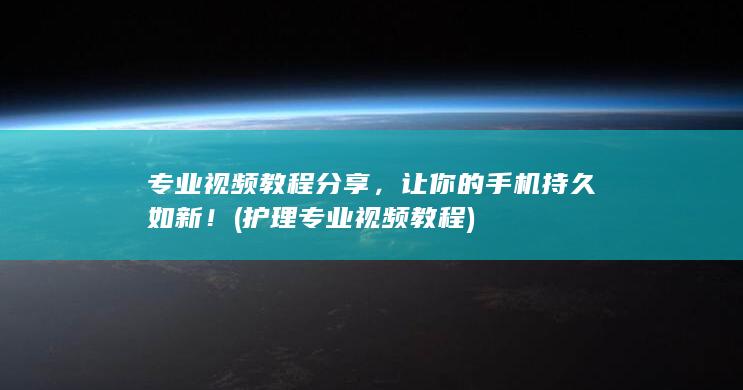 专业视频教程分享，让你的手机持久如新！(护理专业视频教程)